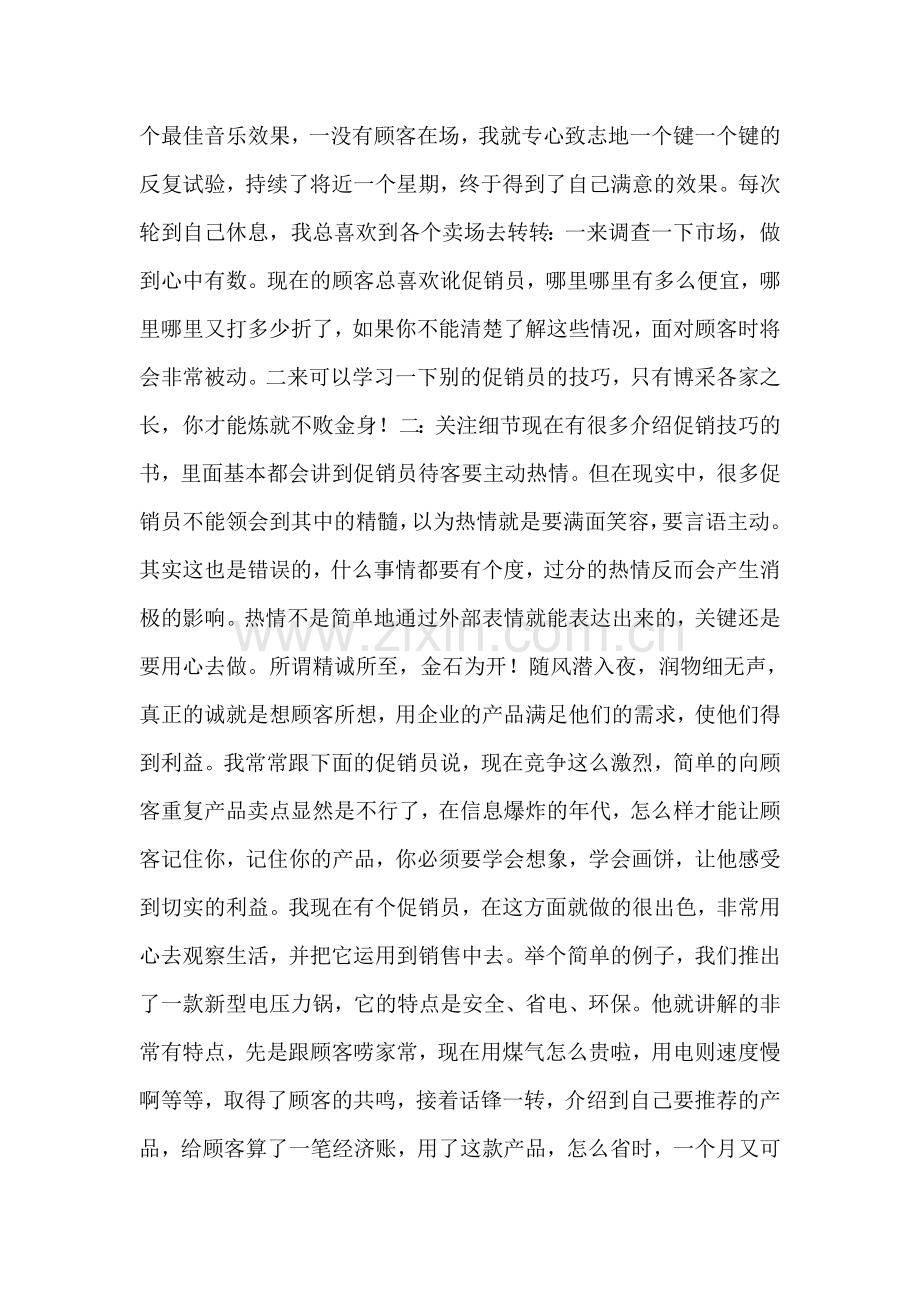 个最佳音乐效果，一没有顾客在场，我就专心致志地一个键一个键的反复试验，持续了将近一个星期，终于得到了自己满意的效果。每次轮到自己休息，我总喜欢到各个卖场去转转：一来调查一下市场，做到心中有数。现在的顾客总喜欢讹促销员，哪里哪里有多么便宜，哪里哪里又打多少折了，如果你不能清楚了解这些情况，面对顾客时将会非常被动。二来可以学习一下别的促销员的技巧，只有博采各家之长，你才能炼就不败金身！二：关注细节现在有很多介绍促销技巧的书，里面基本都会讲到促销员待客要主动热情。但在现实中，很多促销员不能领会到其中的精髓，以为热情就是要满面笑容，要言语主动。其实这也是错误的，什么事情都要有个度，过分的热情反而会产生消极的影响。热情不是简单地通过外部表情就能表达出来的，关键还是要用心去做。所谓精诚所至，金石为开！随风潜入夜，润物细无声，真正的诚就是想顾客所想，用企业的产品满足他们的需求，使他们得到利益。我常常跟下面的促销员说，现在竞争这么激烈，简单的向顾客重复产品卖点显然是不行了，在信息爆炸的年代，怎么样才能让顾客记住你，记住你的产品，你必须要学会想象，学会画饼，让他感受到切实的利益。我现在有个促销员，在这方面就做的很出色，非常用心去观察生活，并把它运用到销售中去。举个简单的例子，我们推出了一款新型电压力锅，它的特点是安全、省电、环保。他就讲解的非常有特点，先是跟顾客唠家常，现在用煤气怎么贵啦，用电则速度慢啊等等，取得了顾客的共鸣，接着话锋一转，介绍到自己要推荐的产品，给顾客算了一笔经济账，用了这款产品，怎么省时，一个月又可

www.zixin.com.cn